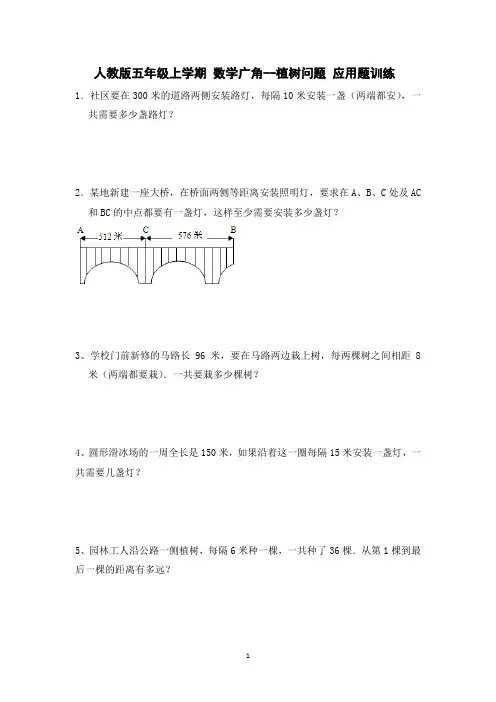 人教版五年级上学期 数学广角—植树问题 应用题训练

1．社区要在 300 米的道路两侧安装路灯，每隔 10 米安装一盏（两端都安），一共需要多少盏路灯？

2．某地新建一座大桥，在桥面两侧等距离安装照明灯，要求在 A、B、C 处及 AC 和 BC 的中点都要有一盏灯，这样至少需要安装多少盏灯？

A C B
512 米 576 米

3、学校门前新修的马路长 96 米，要在马路两边栽上树，每两棵树之间相距 8 米（两端都要栽），一共要栽多少棵树？

4、圆形滑冰场的一周全长是 150 米，如果沿着这一圈每隔 15 米安装一盏灯，一共需要几盏灯？

5、园林工人沿公路一侧植树，每隔 6 米种一棵，一共种了 36 棵．从第 1 棵到最后一棵的距离有多远？

1